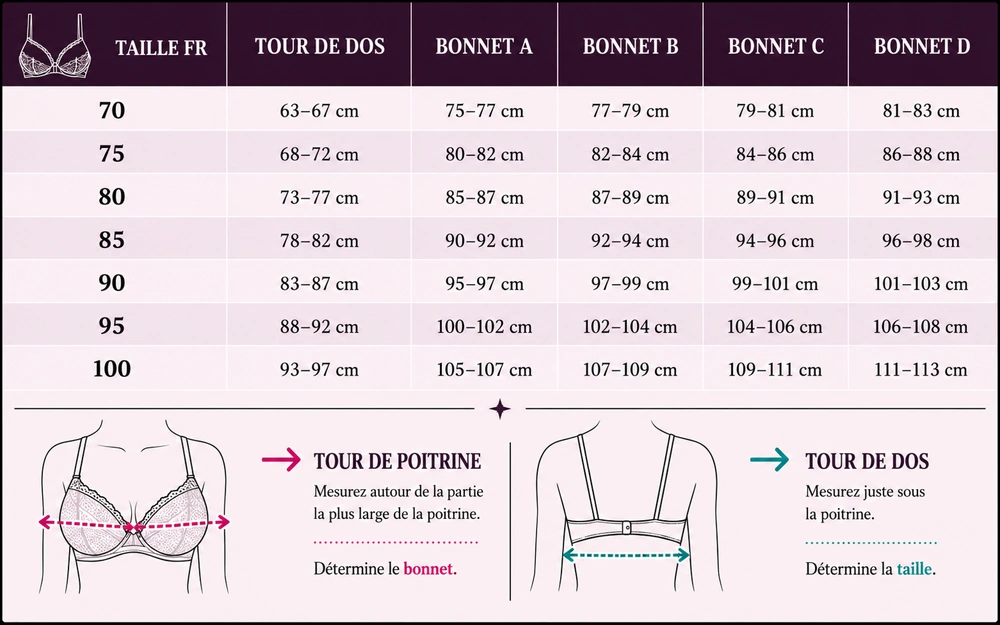 | TAILLE FR | TOUR DE DOS | BONNET A | BONNET B | BONNET C | BONNET D |
|---|---|---|---|---|---|
| 70 | 63–67 cm | 75–77 cm | 77–79 cm | 79–81 cm | 81–83 cm |
| 75 | 68–72 cm | 80–82 cm | 82–84 cm | 84–86 cm | 86–88 cm |
| 80 | 73–77 cm | 85–87 cm | 87–89 cm | 89–91 cm | 91–93 cm |
| 85 | 78–82 cm | 90–92 cm | 92–94 cm | 94–96 cm | 96–98 cm |
| 90 | 83–87 cm | 95–97 cm | 97–99 cm | 99–101 cm | 101–103 cm |
| 95 | 88–92 cm | 100–102 cm | 102–104 cm | 104–106 cm | 106–108 cm |
| 100 | 93–97 cm | 105–107 cm | 107–109 cm | 109–111 cm | 111–113 cm |

TOUR DE POITRINE

Mesurez autour de la partie la plus large de la poitrine.

Détermine le bonnet.

TOUR DE DOS

Mesurez juste sous la poitrine.

Détermine la taille.